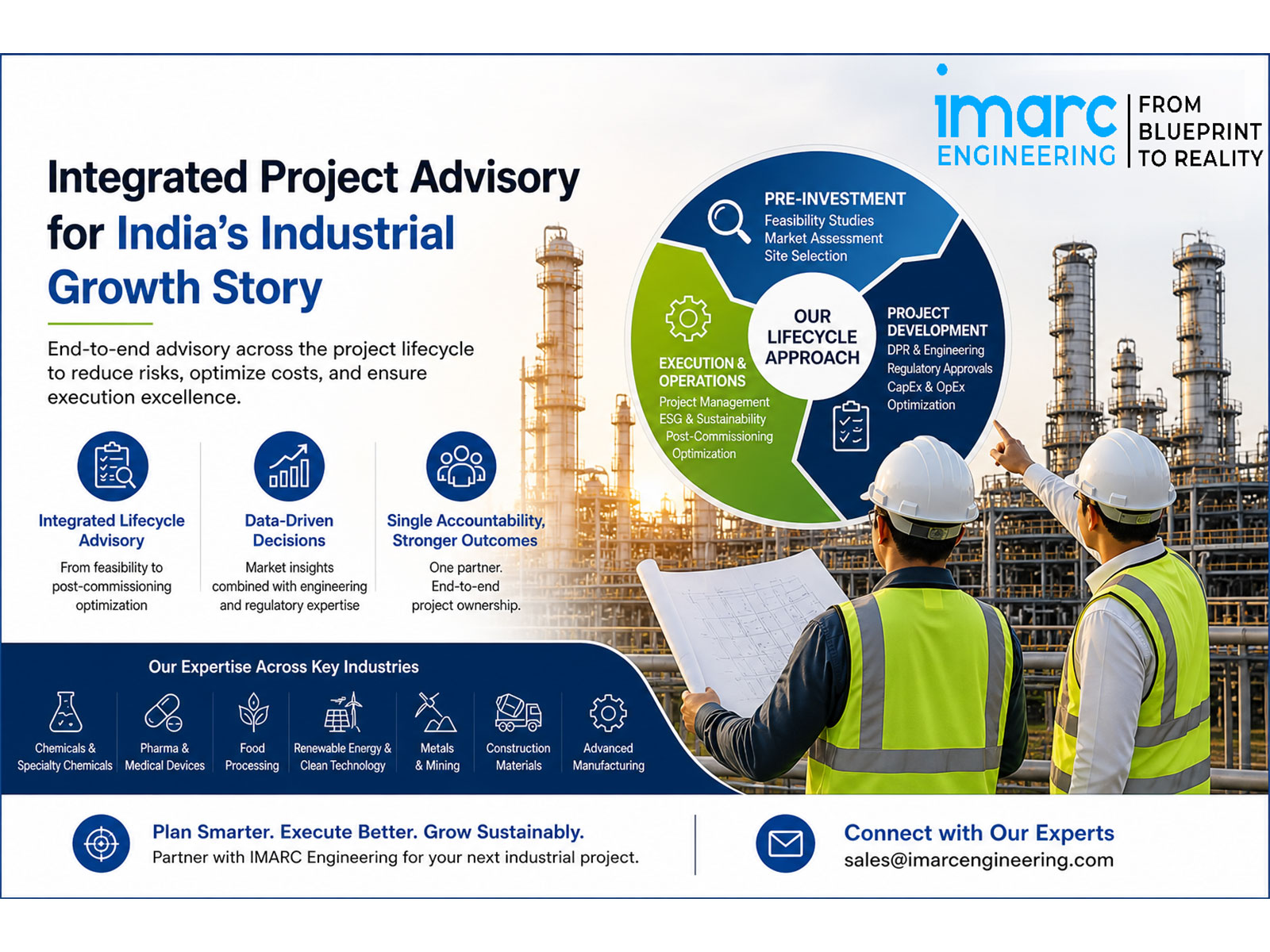 imarc ENGINEERING

FROM BLUEPRINT TO REALITY

Integrated Project Advisory for India's Industrial Growth Story

End-to-end advisory across the project lifecycle to reduce risks, optimize costs, and ensure execution excellence.

PRE-INVESTMENT
Feasibility Studies
Market Assessment
Site Selection

OUR LIFECYCLE APPROACH

PROJECT DEVELOPMENT
DPR & Engineering
Regulatory Approvals
CapEx & OpEx Optimization

EXECUTION & OPERATIONS
Project Management
ESG & Sustainability
Post-Commissioning Optimization

Integrated Lifecycle Advisory
From feasibility to post-commissioning optimization

Data-Driven Decisions
Market insights combined with engineering and regulatory expertise

Single Accountability, Stronger Outcomes
One partner. End-to-end project ownership.

Our Expertise Across Key Industries

Chemicals & Specialty Chemicals
Pharma & Medical Devices
Food Processing
Renewable Energy & Clean Technology
Metals & Mining
Construction Materials
Advanced Manufacturing

Plan Smarter. Execute Better. Grow Sustainably.
Partner with IMARC Engineering for your next industrial project.

Connect with Our Experts
sales@imarcengineering.com